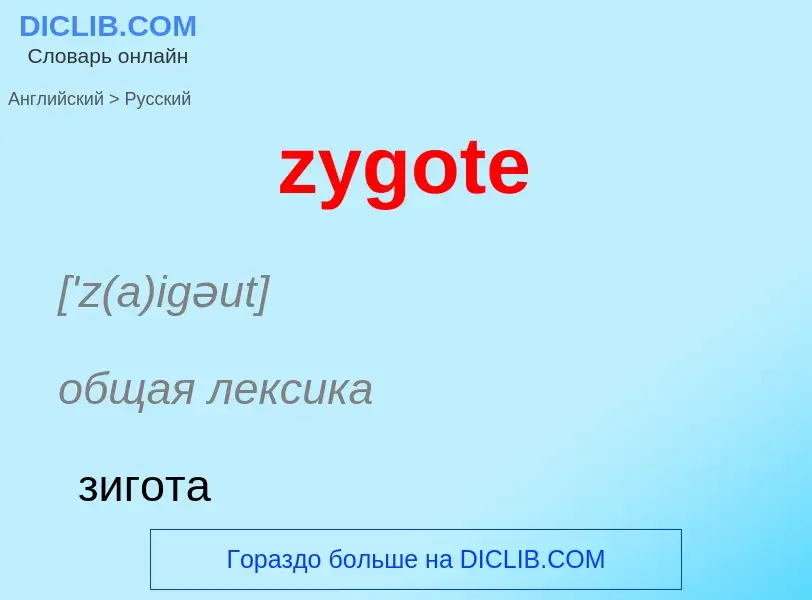 DICLIB.COM
Словарь онлайн

Английский > Русский

zygote

['z(a)igəut]

общая лексика

зигота

Гораздо больше на DICLIB.COM